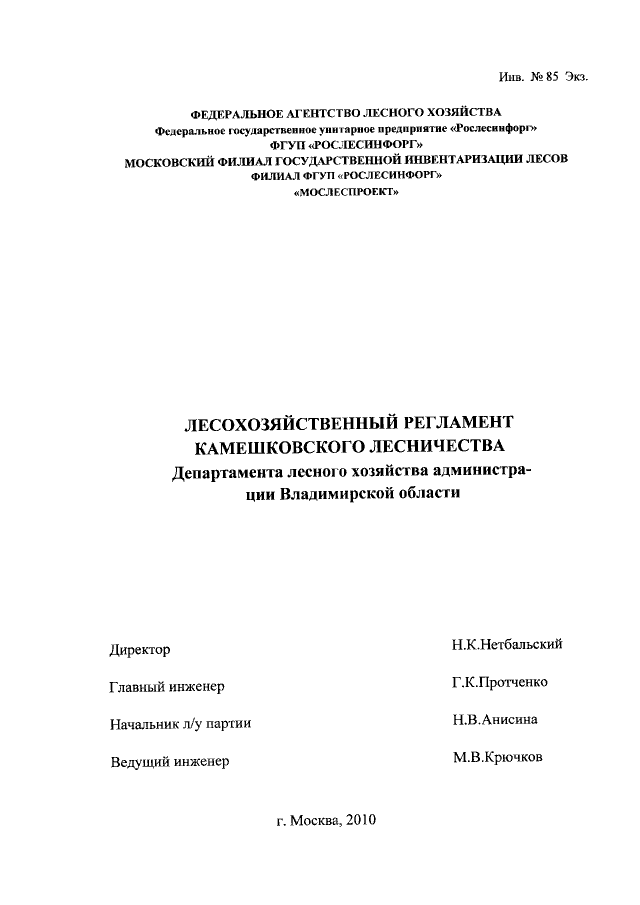 Инв. № 85 Экз.

ФЕДЕРАЛЬНОЕ АГЕНТСТВО ЛЕСНОГО ХОЗЯЙСТВА
Федеральное государственное унитарное предприятие «Рослесинфорг»
ФГУП «РОСЛЕСИНФОРГ»
МОСКОВСКИЙ ФИЛИАЛ ГОСУДАРСТВЕННОЙ ИНВЕНТАРИЗАЦИИ ЛЕСОВ
ФИЛИАЛ ФГУП «РОСЛЕСИНФОРГ»
«МОСЛЕСПРОЕКТ»

ЛЕСОХОЗЯЙСТВЕННЫЙ РЕГЛАМЕНТ
КАМЕШКОВСКОГО ЛЕСНИЧЕСТВА
Департамента лесного хозяйства администрации Владимирской области

Директор Н.К.Нетбальский

Главный инженер Г.К.Протченко

Начальник л/у партии Н.В.Анисина

Ведущий инженер М.В.Крючков

г. Москва, 2010